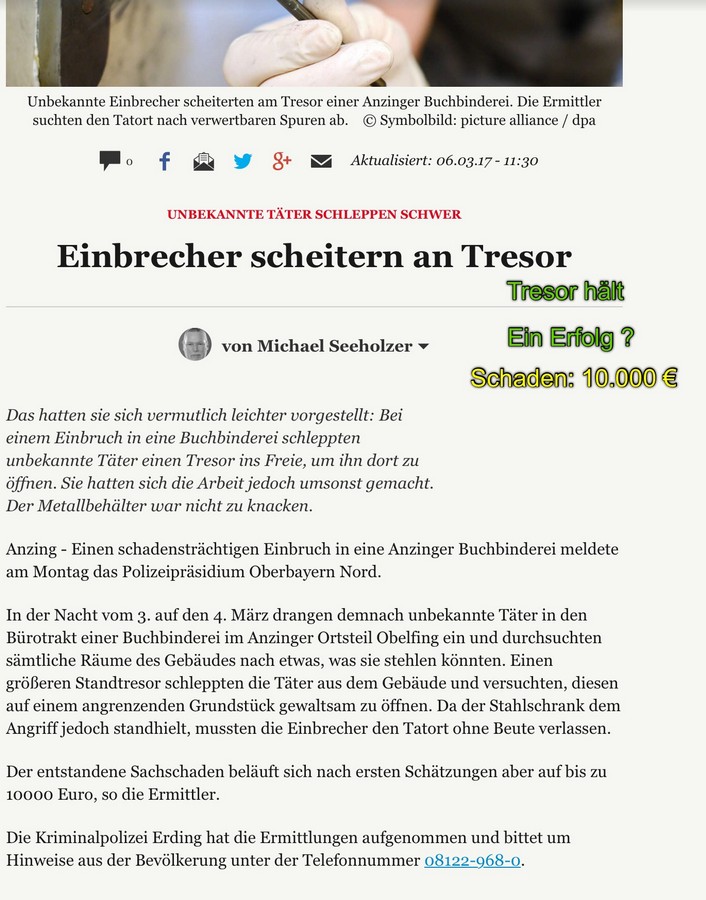 Unbekannte Einbrecher scheiterten am Tresor einer Anzinger Buchbinderei. Die Ermittler suchten den Tatort nach verwertbaren Spuren ab. © Symbolbild: picture alliance / dpa

0 Aktualisiert: 06.03.17 - 11:30

UNBEKANNTE TÄTER SCHLEPPEN SCHWER

Einbrecher scheitern an Tresor

Tresor hält

Ein Erfolg ?

Schaden: 10.000 €

von Michael Seeholzer

Das hatten sie sich vermutlich leichter vorgestellt: Bei einem Einbruch in eine Buchbinderei schleppten unbekannte Täter einen Tresor ins Freie, um ihn dort zu öffnen. Sie hatten sich die Arbeit jedoch umsonst gemacht. Der Metallbehälter war nicht zu knacken.

Anzing - Einen schadensträchtigen Einbruch in eine Anzinger Buchbinderei meldete am Montag das Polizeipräsidium Oberbayern Nord.

In der Nacht vom 3. auf den 4. März drangen demnach unbekannte Täter in den Bürotrakt einer Buchbinderei im Anzinger Ortsteil Obelfing ein und durchsuchten sämtliche Räume des Gebäudes nach etwas, was sie stehlen könnten. Einen größeren Standtresor schleppten die Täter aus dem Gebäude und versuchten, diesen auf einem angrenzenden Grundstück gewaltsam zu öffnen. Da der Stahlschrank dem Angriff jedoch standhielt, mussten die Einbrecher den Tatort ohne Beute verlassen.

Der entstandene Sachschaden beläuft sich nach ersten Schätzungen aber auf bis zu 10000 Euro, so die Ermittler.

Die Kriminalpolizei Erding hat die Ermittlungen aufgenommen und bittet um Hinweise aus der Bevölkerung unter der Telefonnummer 08122-968-0.